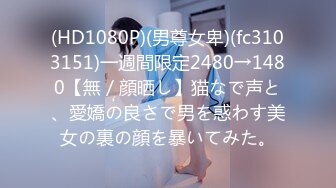 (HD1080P)(男尊女卑)(fc3103151)一週間限定2480→1480【無 / 顔晒し】猫なで声と、愛嬌の良さで男を惑わす美女の裏の顔を暴いてみた。